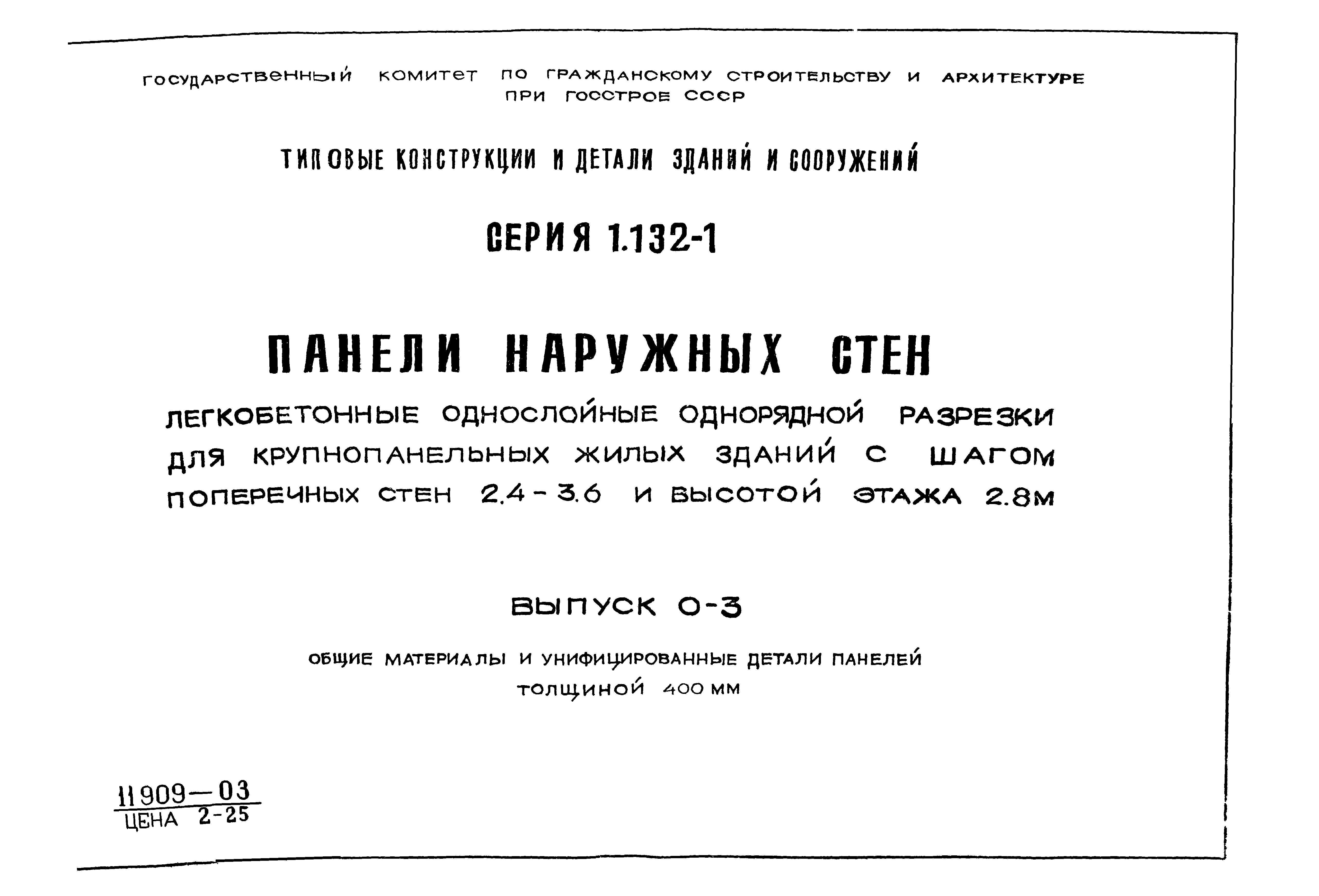 ГОСУДАРСТВЕННЫЙ КОМИТЕТ ПО ГРАЖДАНСКОМУ СТРОИТЕЛЬСТВУ И АРХИТЕКТУРЕ ПРИ ГОССТРОЕ СССР

ТИПОВЫЕ КОНСТРУКЦИИ И ДЕТАЛИ ЗДАНИЙ И СООРУЖЕНИЙ

СЕРИЯ 1.132-1

ПАНЕЛИ НАРУЖНЫХ СТЕН

ЛЕГКОБЕТОННЫЕ ОДНОСЛОЙНЫЕ ОДНОРЯДНОЙ РАЗРЕЗКИ ДЛЯ КРУПНОПАНЕЛЬНЫХ ЖИЛЫХ ЗДАНИЙ С ШАГОМ ПОПЕРЕЧНЫХ СТЕН 2.4 - 3.6 И ВЫСОТОЙ ЭТАЖА 2.8М

ВЫПУСК 0-3

ОБЩИЕ МАТЕРИАЛЫ И УНИФИЦИРОВАННЫЕ ДЕТАЛИ ПАНЕЛЕЙ ТОЛЩИНОЙ 400 ММ

11909—03
ЦЕНА 2-25